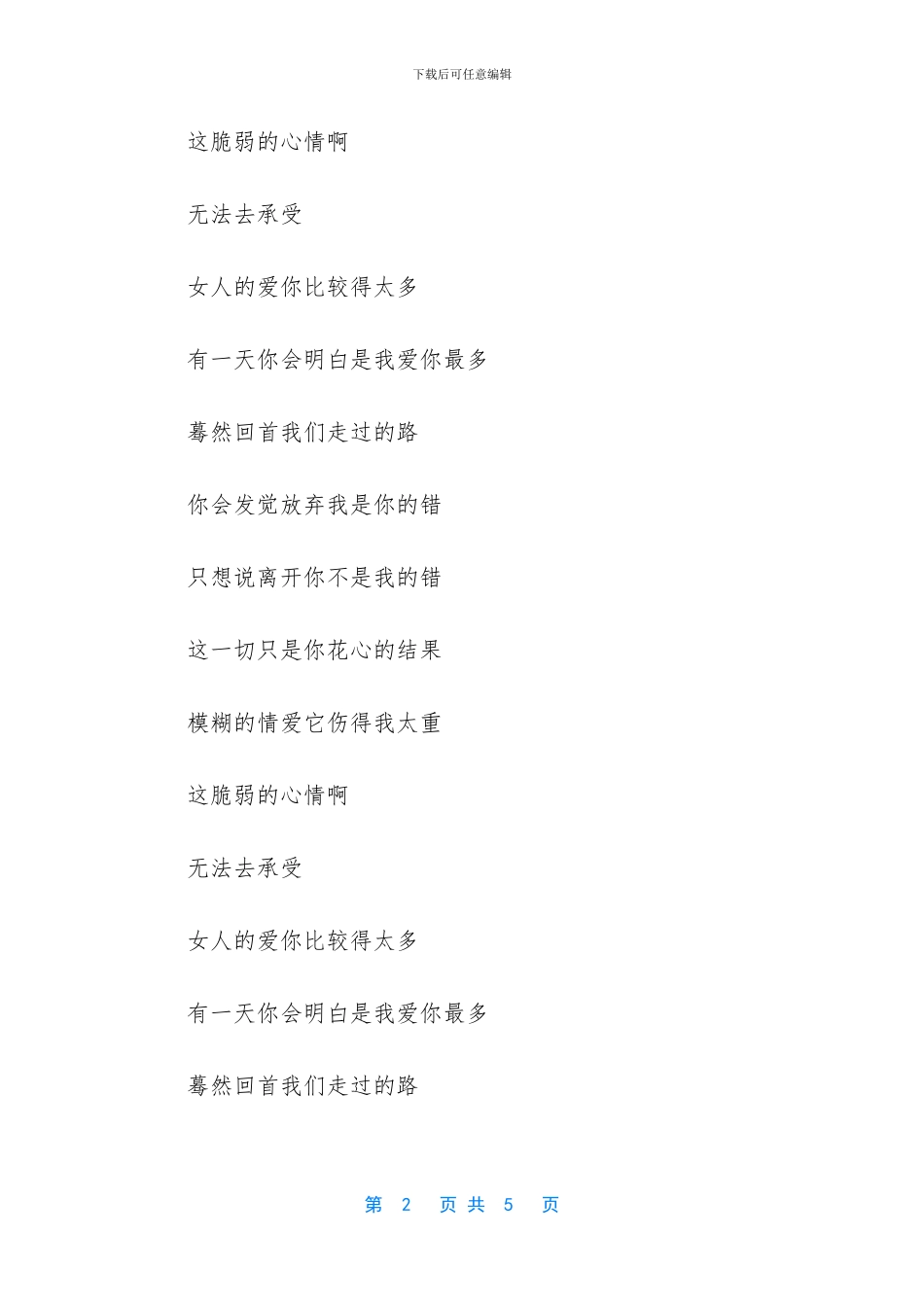 下载后可任意编辑

这脆弱的心情啊

无法去承受

女人的爱你比较得太多

有一天你会明白是我爱你最多

蓦然回首我们走过的路

你会发觉放弃我是你的错

只想说离开你不是我的错

这一切只是你花心的结果

模糊的情爱它伤得我太重

这脆弱的心情啊

无法去承受

女人的爱你比较得太多

有一天你会明白是我爱你最多

蓦然回首我们走过的路

第 2 页 共 5 页